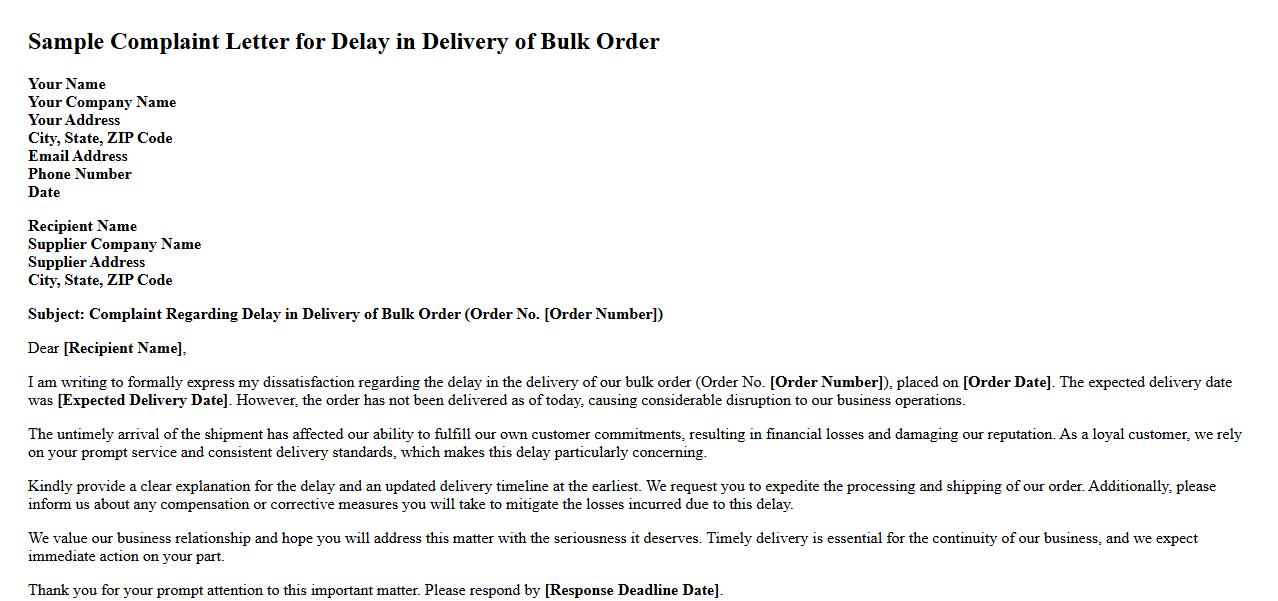 Sample Complaint Letter for Delay in Delivery of Bulk Order

Your Name
Your Company Name
Your Address
City, State, ZIP Code
Email Address
Phone Number
Date

Recipient Name
Supplier Company Name
Supplier Address
City, State, ZIP Code

Subject: Complaint Regarding Delay in Delivery of Bulk Order (Order No. [Order Number])

Dear [Recipient Name],

I am writing to formally express my dissatisfaction regarding the delay in the delivery of our bulk order (Order No. [Order Number]), placed on [Order Date]. The expected delivery date was [Expected Delivery Date]. However, the order has not been delivered as of today, causing considerable disruption to our business operations.

The untimely arrival of the shipment has affected our ability to fulfill our own customer commitments, resulting in financial losses and damaging our reputation. As a loyal customer, we rely on your prompt service and consistent delivery standards, which makes this delay particularly concerning.

Kindly provide a clear explanation for the delay and an updated delivery timeline at the earliest. We request you to expedite the processing and shipping of our order. Additionally, please inform us about any compensation or corrective measures you will take to mitigate the losses incurred due to this delay.

We value our business relationship and hope you will address this matter with the seriousness it deserves. Timely delivery is essential for the continuity of our business, and we expect immediate action on your part.

Thank you for your prompt attention to this important matter. Please respond by [Response Deadline Date].